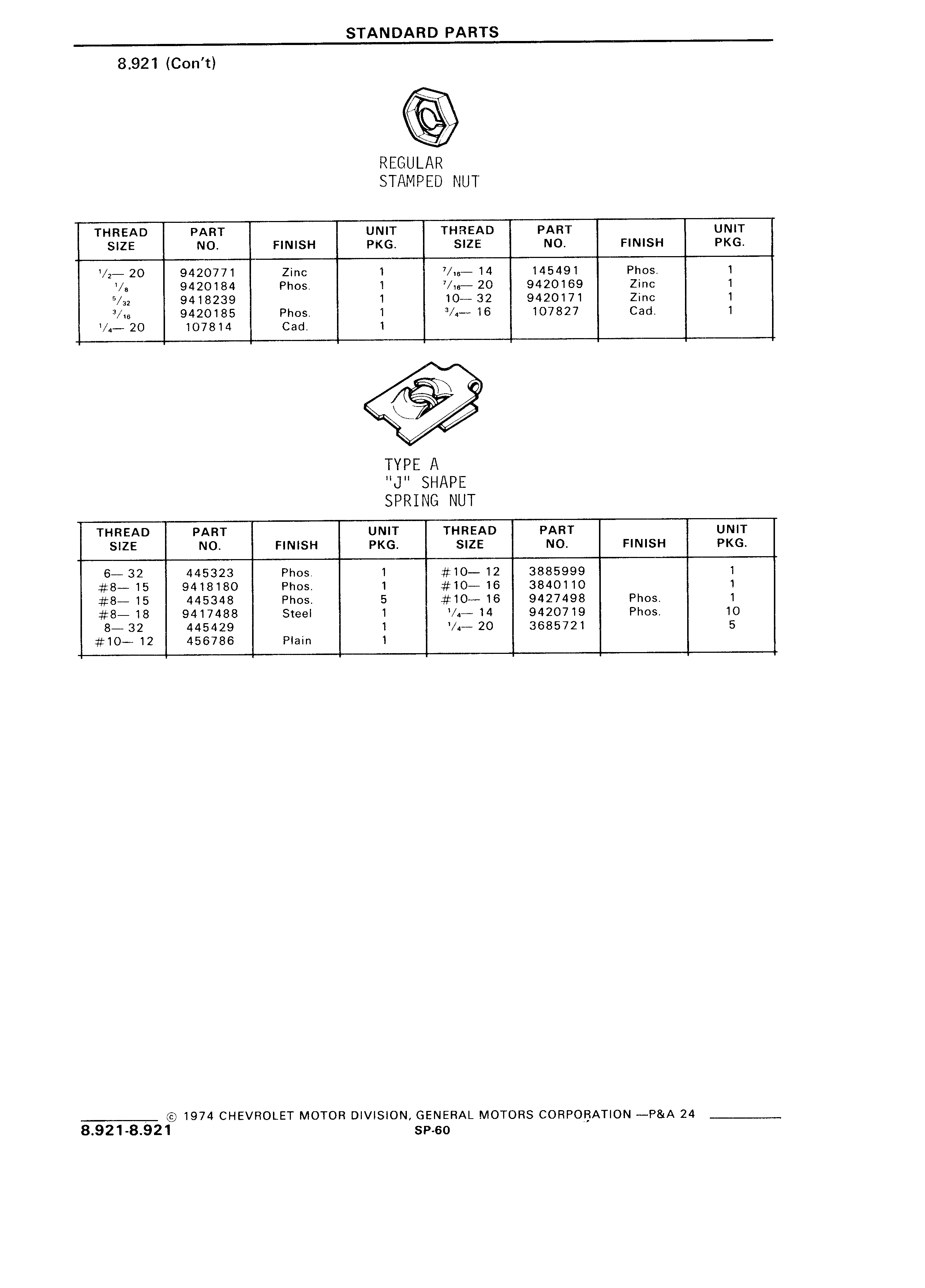 STANDARD PARTS

8.921 (Con't)

REGULAR
STAMPED NUT

| THREAD SIZE | PART NO. | FINISH | UNIT PKG. | THREAD SIZE | PART NO. | FINISH | UNIT PKG. |
|---|---|---|---|---|---|---|---|
| $\frac{1}{2}$— 20 | 9420771 | Zinc | 1 | $\frac{7}{16}$— 14 | 145491 | Phos. | 1 |
| $\frac{1}{8}$ | 9420184 | Phos. | 1 | $\frac{7}{16}$— 20 | 9420169 | Zinc | 1 |
| $\frac{5}{32}$ | 9418239 | | 1 | 10— 32 | 9420171 | Zinc | 1 |
| $\frac{3}{16}$ | 9420185 | Phos. | 1 | $\frac{3}{4}$— 16 | 107827 | Cad. | 1 |
| $\frac{1}{4}$— 20 | 107814 | Cad. | 1 | | | | |

TYPE A
"J" SHAPE
SPRING NUT

| THREAD SIZE | PART NO. | FINISH | UNIT PKG. | THREAD SIZE | PART NO. | FINISH | UNIT PKG. |
|---|---|---|---|---|---|---|---|
| 6— 32 | 445323 | Phos. | 1 | #10— 12 | 3885999 | | 1 |
| #8— 15 | 9418180 | Phos. | 1 | #10— 16 | 3840110 | | 1 |
| #8— 15 | 445348 | Phos. | 5 | #10— 16 | 9427498 | Phos. | 1 |
| #8— 18 | 9417488 | Steel | 1 | $\frac{1}{4}$— 14 | 9420719 | Phos. | 10 |
| 8— 32 | 445429 | | 1 | $\frac{1}{4}$— 20 | 3685721 | | 5 |
| #10— 12 | 456786 | Plain | 1 | | | | |

© 1974 CHEVROLET MOTOR DIVISION, GENERAL MOTORS CORPORATION —P&A 24
8.921-8.921
SP-60